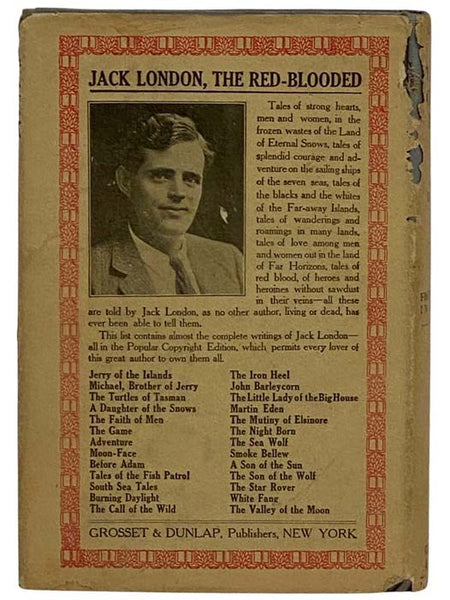 JACK LONDON, THE RED-BLOODED

Tales of strong hearts, men and women, in the frozen wastes of the Land of Eternal Snows, tales of splendid courage and adventure on the sailing ships of the seven seas, tales of the blacks and the whites of the Far-away Islands, tales of wanderings and roamings in many lands, tales of love among men and women out in the land of Far Horizons, tales of red blood, of heroes and heroines without sawdust in their veins—all these are told by Jack London, as no other author, living or dead, has ever been able to tell them.

This list contains almost the complete writings of Jack London—all in the Popular Copyright Edition, which permits every lover of this great author to own them all.

Jerry of the Islands
Michael, Brother of Jerry
The Turtles of Tasman
A Daughter of the Snows
The Faith of Men
The Game
Adventure
Moon-Face
Before Adam
Tales of the Fish Patrol
South Sea Tales
Burning Daylight
The Call of the Wild

The Iron Heel
John Barleycorn
The Little Lady of the Big House
Martin Eden
The Mutiny of Elsinore
The Night Born
The Sea Wolf
Smoke Bellew
A Son of the Sun
The Son of the Wolf
The Star Rover
White Fang
The Valley of the Moon

GROSSET & DUNLAP, Publishers, NEW YORK